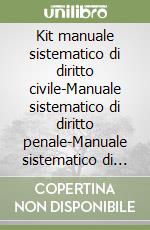 unilibro

Kit manuale sistematico di diritto civile-Manuale sistematico di diritto penale-Manuale sistematico di...

COPERTINA NON DISPONIBILE